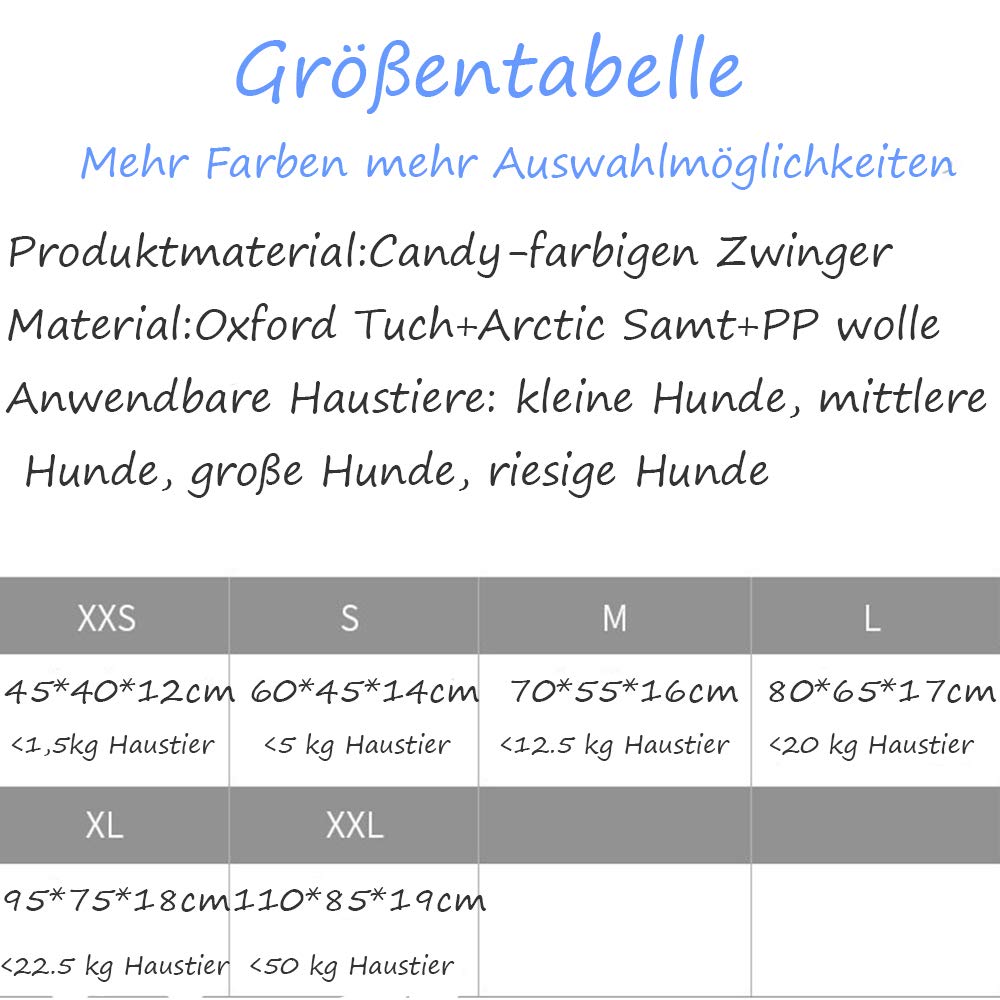 Größentabelle

Mehr Farben mehr Auswahlmöglichkeiten

Produktmaterial:Candy-farbigen Zwinger

Material:Oxford Tuch+Arctic Samt+PP wolle

Anwendbare Haustiere: kleine Hunde, mittlere Hunde, große Hunde, riesige Hunde

| XXS | S | M | L |
|---|---|---|---|
| 45*40*12cm <1,5kg Haustier | 60*45*14cm <5 kg Haustier | 70*55*16cm <12.5 kg Haustier | 80*65*17cm <20 kg Haustier |
| XL | XXL | | |
| 95*75*18cm <22.5 kg Haustier | 110*85*19cm <50 kg Haustier | | |